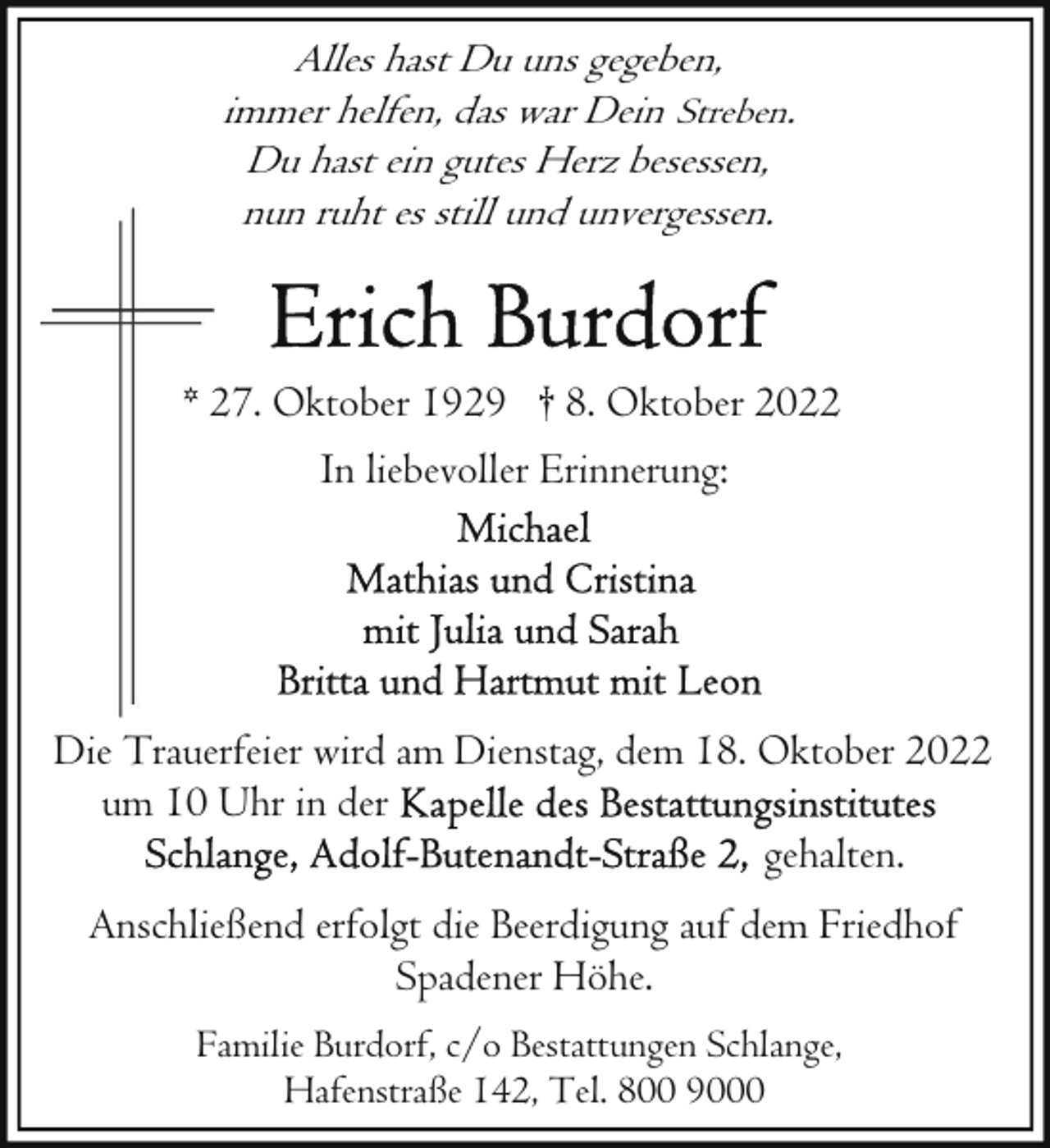 Alles hast Du uns gegeben,
immer helfen, das war Dein Streben.
Du hast ein gutes Herz besessen,
nun ruht es still und unvergessen.

Erich Burdorf

* 27. Oktober 1929 † 8. Oktober 2022

In liebevoller Erinnerung:

Michael
Mathias und Cristina
mit Julia und Sarah
Britta und Hartmut mit Leon

Die Trauerfeier wird am Dienstag, dem 18. Oktober 2022 um 10 Uhr in der Kapelle des Bestattungsinstitutes Schlange, Adolf-Butenandt-Straße 2, gehalten.

Anschließend erfolgt die Beerdigung auf dem Friedhof Spadener Höhe.

Familie Burdorf, c/o Bestattungen Schlange,
Hafenstraße 142, Tel. 800 9000